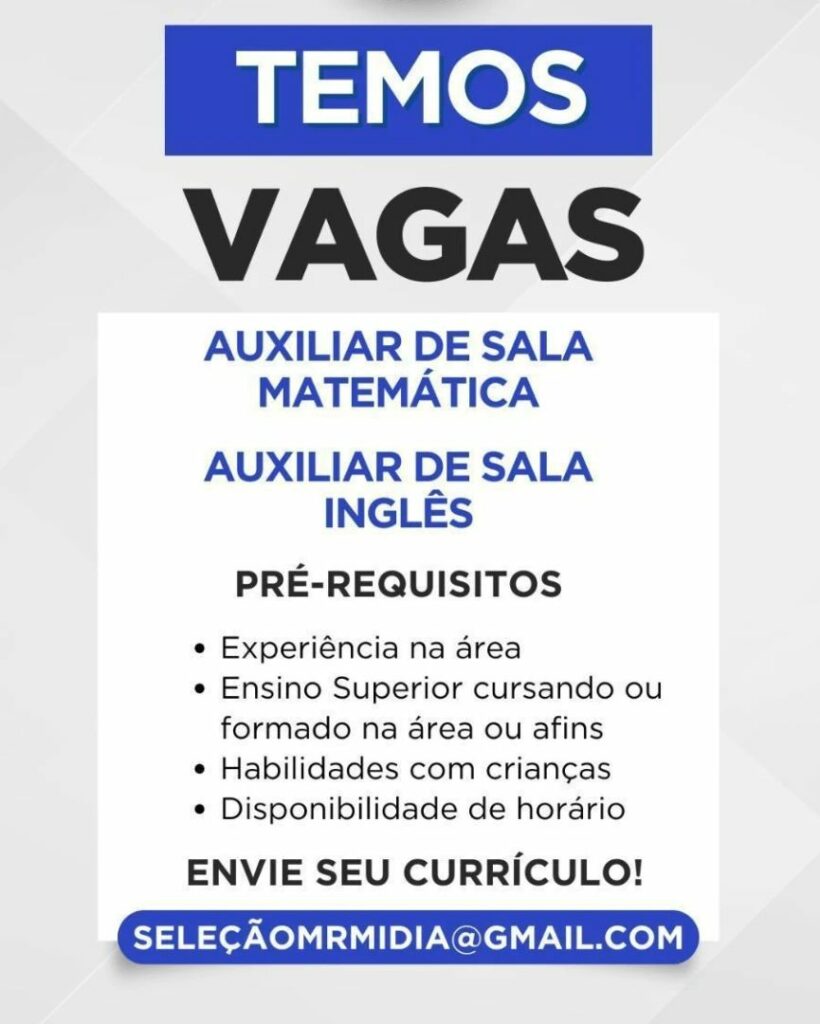 TEMOS
VAGAS

AUXILIAR DE SALA
MATEMÁTICA

AUXILIAR DE SALA
INGLÊS

PRÉ-REQUISITOS

• Experiência na área
• Ensino Superior cursando ou formado na área ou afins
• Habilidades com crianças
• Disponibilidade de horário

ENVIE SEU CURRÍCULO!

SELEÇÃOMRMIDIA@GMAIL.COM